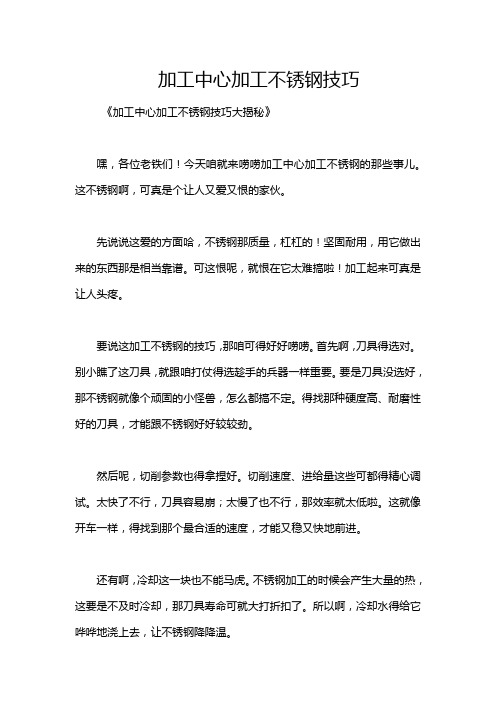 加工中心加工不锈钢技巧

《加工中心加工不锈钢技巧大揭秘》

嘿，各位老铁们！今天咱就来唠唠加工中心加工不锈钢的那些事儿。这不锈钢啊，可真是个让人又爱又恨的家伙。

先说说这爱的方面哈，不锈钢那质量，杠杠的！坚固耐用，用它做出来的东西那是相当靠谱。可这恨呢，就恨在它太难搞啦！加工起来可真是让人头疼。

要说这加工不锈钢的技巧，那咱可得好好唠唠。首先啊，刀具得选对。别小瞧了这刀具，就跟咱打仗得选趁手的兵器一样重要。要是刀具没选好，那不锈钢就像个顽固的小怪兽，怎么都搞不定。得找那种硬度高、耐磨性好的刀具，才能跟不锈钢好好较较劲。

然后呢，切削参数也得拿捏好。切削速度、进给量这些可都得精心调试。太快了不行，刀具容易崩；太慢了也不行，那效率就太低啦。这就像开车一样，得找到那个最合适的速度，才能又稳又快地前进。

还有啊，冷却这一块也不能马虎。不锈钢加工的时候会产生大量的热，这要是不及时冷却，那刀具寿命可就大打折扣了。所以啊，冷却水得给它哗哗地浇上去，让不锈钢降降温。